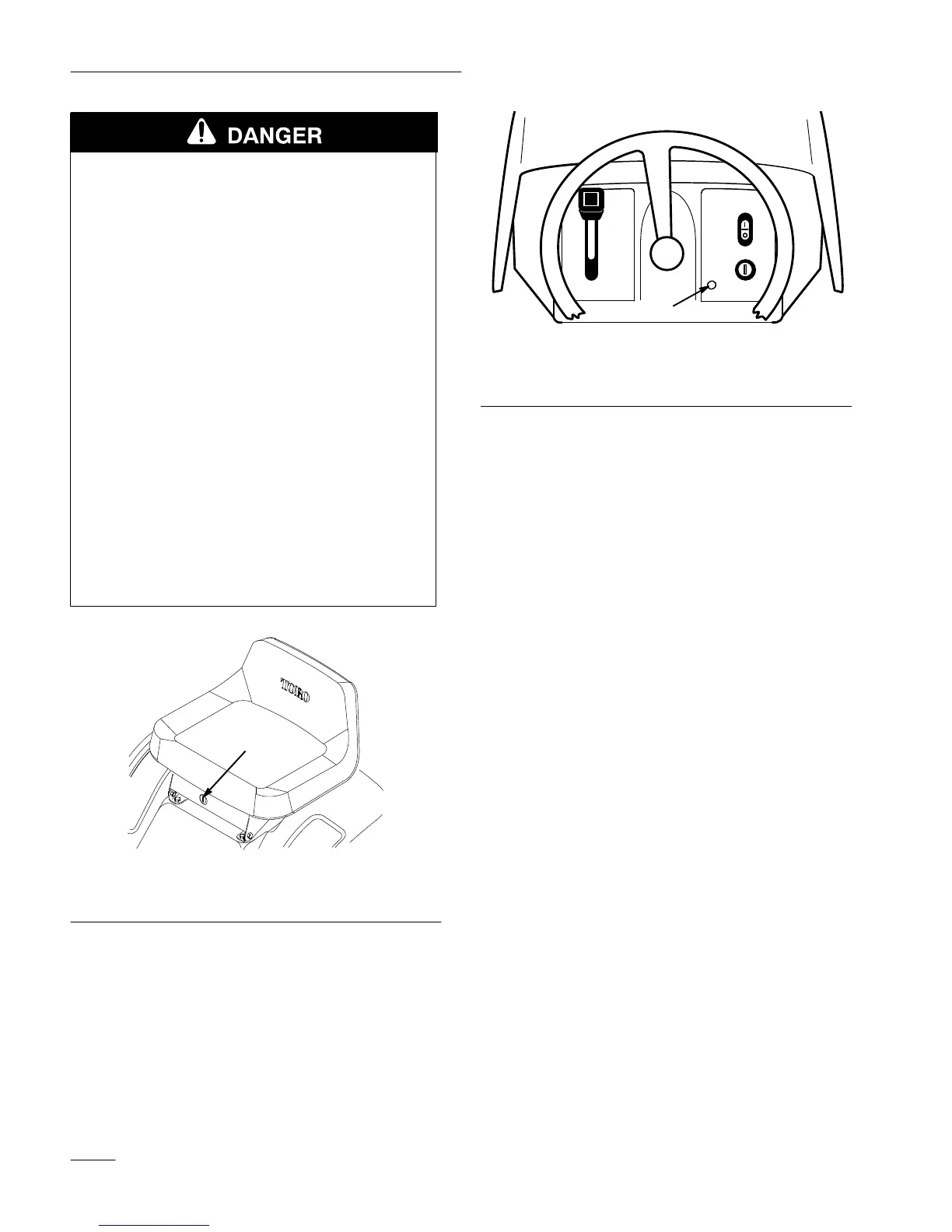 DANGER

TORO